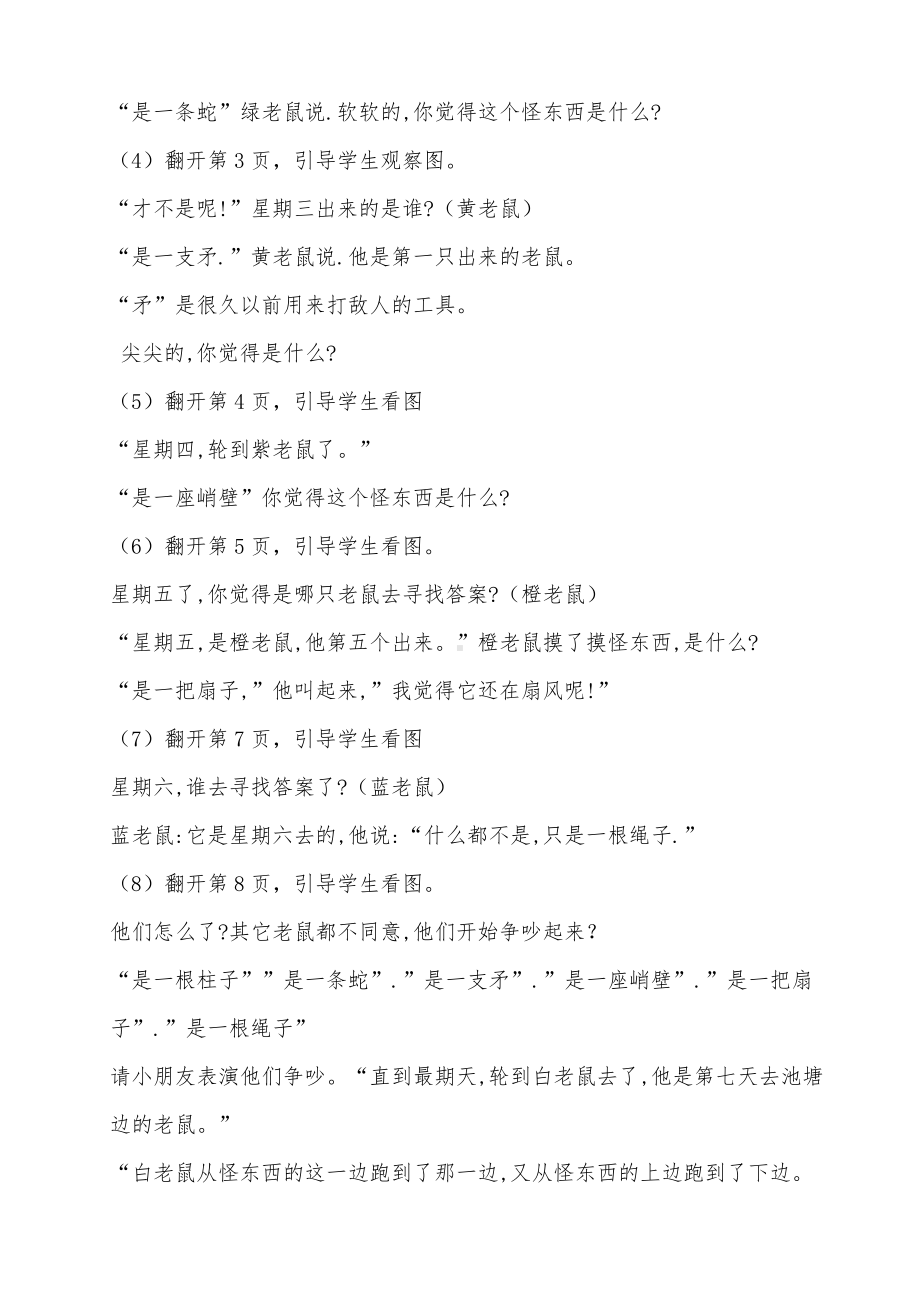 “是一条蛇”绿老鼠说.软软的,你觉得这个怪东西是什么?

（4）翻开第 3 页，引导学生观察图。

“才不是呢!”星期三出来的是谁?（黄老鼠）

“是一支矛.”黄老鼠说.他是第一只出来的老鼠。

“矛”是很久以前用来打敌人的工具。

尖尖的,你觉得是什么?

（5）翻开第 4 页，引导学生看图

“星期四,轮到紫老鼠了。”

“是一座峭壁”你觉得这个怪东西是什么?

（6）翻开第 5 页，引导学生看图。

星期五了,你觉得是哪只老鼠去寻找答案?（橙老鼠）

“星期五,是橙老鼠,他第五个出来。”橙老鼠摸了摸怪东西,是什么?

“是一把扇子,”他叫起来,”我觉得它还在扇风呢!”

（7）翻开第 7 页，引导学生看图

星期六,谁去寻找答案了?（蓝老鼠）

蓝老鼠:它是星期六去的,他说:“什么都不是,只是一根绳子.”

（8）翻开第 8 页，引导学生看图。

他们怎么了?其它老鼠都不同意,他们开始争吵起来？

“是一根柱子””是一条蛇”.”是一支矛”.”是一座峭壁”.”是一把扇子”.”是一根绳子”

请小朋友表演他们争吵。“直到最期天,轮到白老鼠去了,他是第七天去池塘边的老鼠。”

“白老鼠从怪东西的这一边跑到了那一边,又从怪东西的上边跑到了下边。